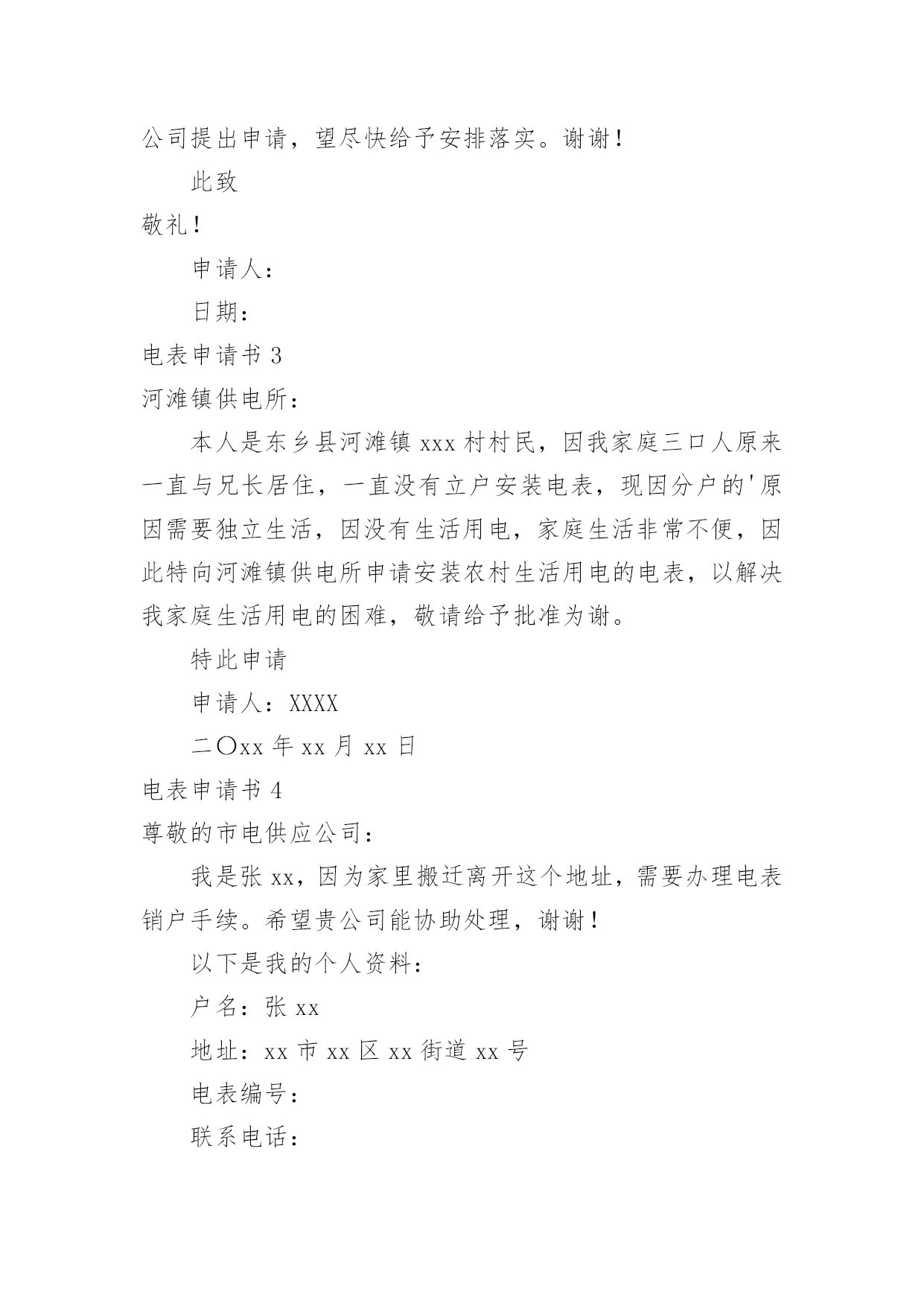 公司提出申请，望尽快给予安排落实。谢谢！

此致

敬礼！

申请人：

日期：

电表申请书 3

河滩镇供电所：

本人是东乡县河滩镇 xxx 村村民，因我家庭三口人原来一直与兄长居住，一直没有立户安装电表，现因分户的'原因需要独立生活，因没有生活用电，家庭生活非常不便，因此特向河滩镇供电所申请安装农村生活用电的电表，以解决我家庭生活用电的困难，敬请给予批准为谢。

特此申请

申请人：XXXX

二〇xx 年 xx 月 xx 日

电表申请书 4

尊敬的市电供应公司：

我是张 xx，因为家里搬迁离开这个地址，需要办理电表销户手续。希望贵公司能协助处理，谢谢！

以下是我的个人资料：

户名：张 xx

地址：xx 市 xx 区 xx 街道 xx 号

电表编号：

联系电话：